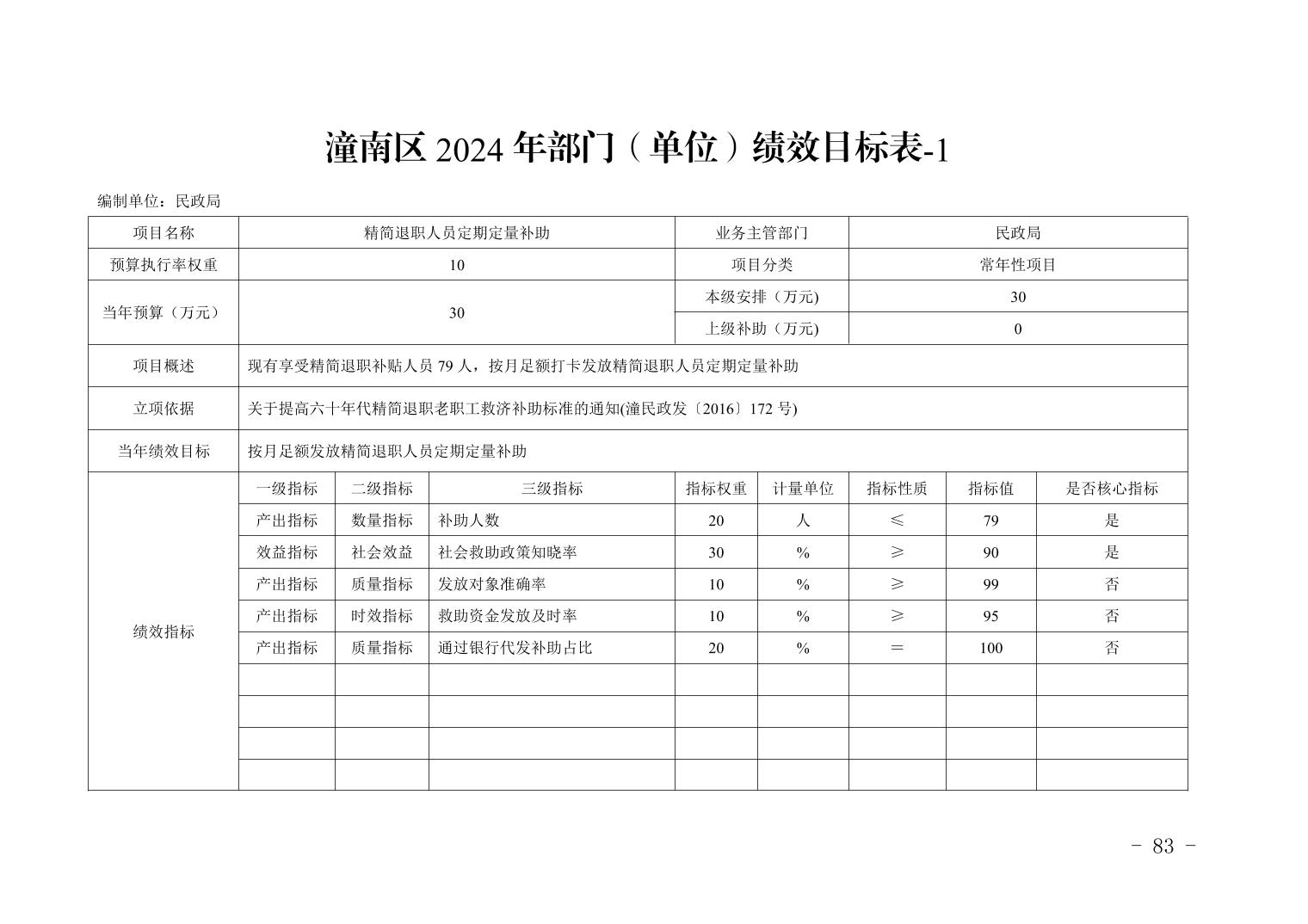 潼南区2024年部门（单位）绩效目标表-1

编制单位：民政局

| 项目名称 | 精简退职人员定期定量补助 | | | 业务主管部门 | | 民政局 | | |
|---|---|---|---|---|---|---|---|---|
| 预算执行率权重 | 10 | | | 项目分类 | | 常年性项目 | | |
| 当年预算（万元） | 30 | | | 本级安排（万元) | | 30 | | |
| | | | | 上级补助（万元) | | 0 | | |
| 项目概述 | 现有享受精简退职补贴人员79人，按月足额打卡发放精简退职人员定期定量补助 | | | | | | | |
| 立项依据 | 关于提高六十年代精简退职老职工救济补助标准的通知(潼民政发〔2016〕172号) | | | | | | | |
| 当年绩效目标 | 按月足额发放精简退职人员定期定量补助 | | | | | | | |
| 绩效指标 | 一级指标 | 二级指标 | 三级指标 | 指标权重 | 计量单位 | 指标性质 | 指标值 | 是否核心指标 |
| | 产出指标 | 数量指标 | 补助人数 | 20 | 人 | ≤ | 79 | 是 |
| | 效益指标 | 社会效益 | 社会救助政策知晓率 | 30 | % | ≥ | 90 | 是 |
| | 产出指标 | 质量指标 | 发放对象准确率 | 10 | % | ≥ | 99 | 否 |
| | 产出指标 | 时效指标 | 救助资金发放及时率 | 10 | % | ≥ | 95 | 否 |
| | 产出指标 | 质量指标 | 通过银行代发补助占比 | 20 | % | = | 100 | 否 |
| | | | | | | | | |
| | | | | | | | | |
| | | | | | | | | |
| | | | | | | | | |

- 83 -